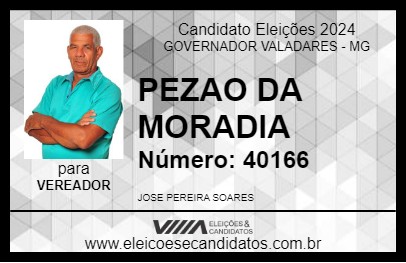 Candidato Eleições 2024
GOVERNADOR VALADARES - MG

PEZAO DA MORADIA

Número: 40166

para
VEREADOR

JOSE PEREIRA SOARES

VIIIA ELEIÇÕES & CANDIDATOS

www.eleicoesecandidatos.com.br